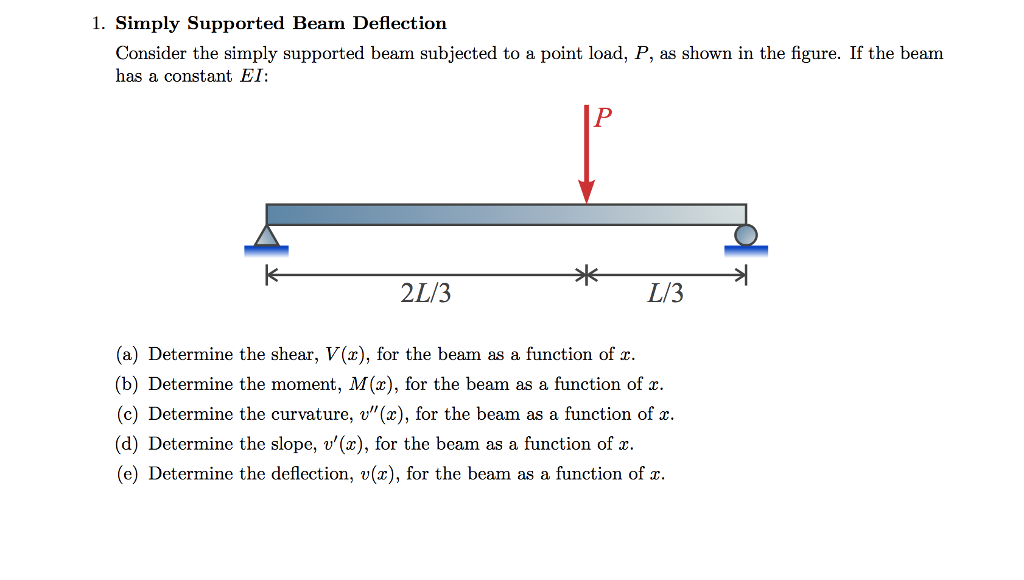 1. **Simply Supported Beam Deflection**

Consider the simply supported beam subjected to a point load, $P$, as shown in the figure. If the beam has a constant $EI$:

$P$

$2L/3$

$L/3$

(a) Determine the shear, $V(x)$, for the beam as a function of $x$.

(b) Determine the moment, $M(x)$, for the beam as a function of $x$.

(c) Determine the curvature, $v''(x)$, for the beam as a function of $x$.

(d) Determine the slope, $v'(x)$, for the beam as a function of $x$.

(e) Determine the deflection, $v(x)$, for the beam as a function of $x$.